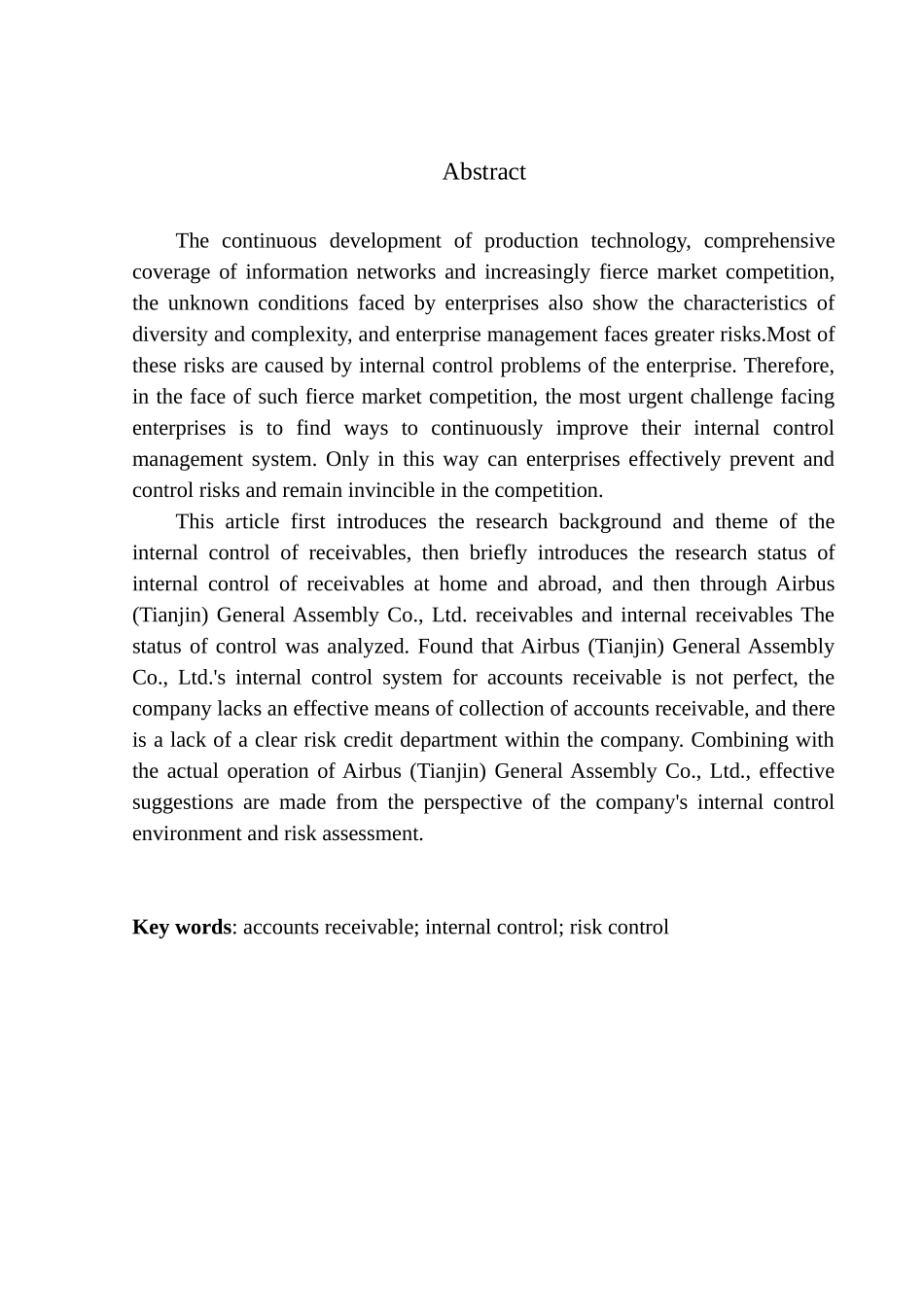 Abstract

The continuous development of production technology, comprehensive coverage of information networks and increasingly fierce market competition, the unknown conditions faced by enterprises also show the characteristics of diversity and complexity, and enterprise management faces greater risks.Most of these risks are caused by internal control problems of the enterprise. Therefore, in the face of such fierce market competition, the most urgent challenge facing enterprises is to find ways to continuously improve their internal control management system. Only in this way can enterprises effectively prevent and control risks and remain invincible in the competition.

This article first introduces the research background and theme of the internal control of receivables, then briefly introduces the research status of internal control of receivables at home and abroad, and then through Airbus (Tianjin) General Assembly Co., Ltd. receivables and internal receivables The status of control was analyzed. Found that Airbus (Tianjin) General Assembly Co., Ltd.'s internal control system for accounts receivable is not perfect, the company lacks an effective means of collection of accounts receivable, and there is a lack of a clear risk credit department within the company. Combining with the actual operation of Airbus (Tianjin) General Assembly Co., Ltd., effective suggestions are made from the perspective of the company's internal control environment and risk assessment.

Key words: accounts receivable; internal control; risk control